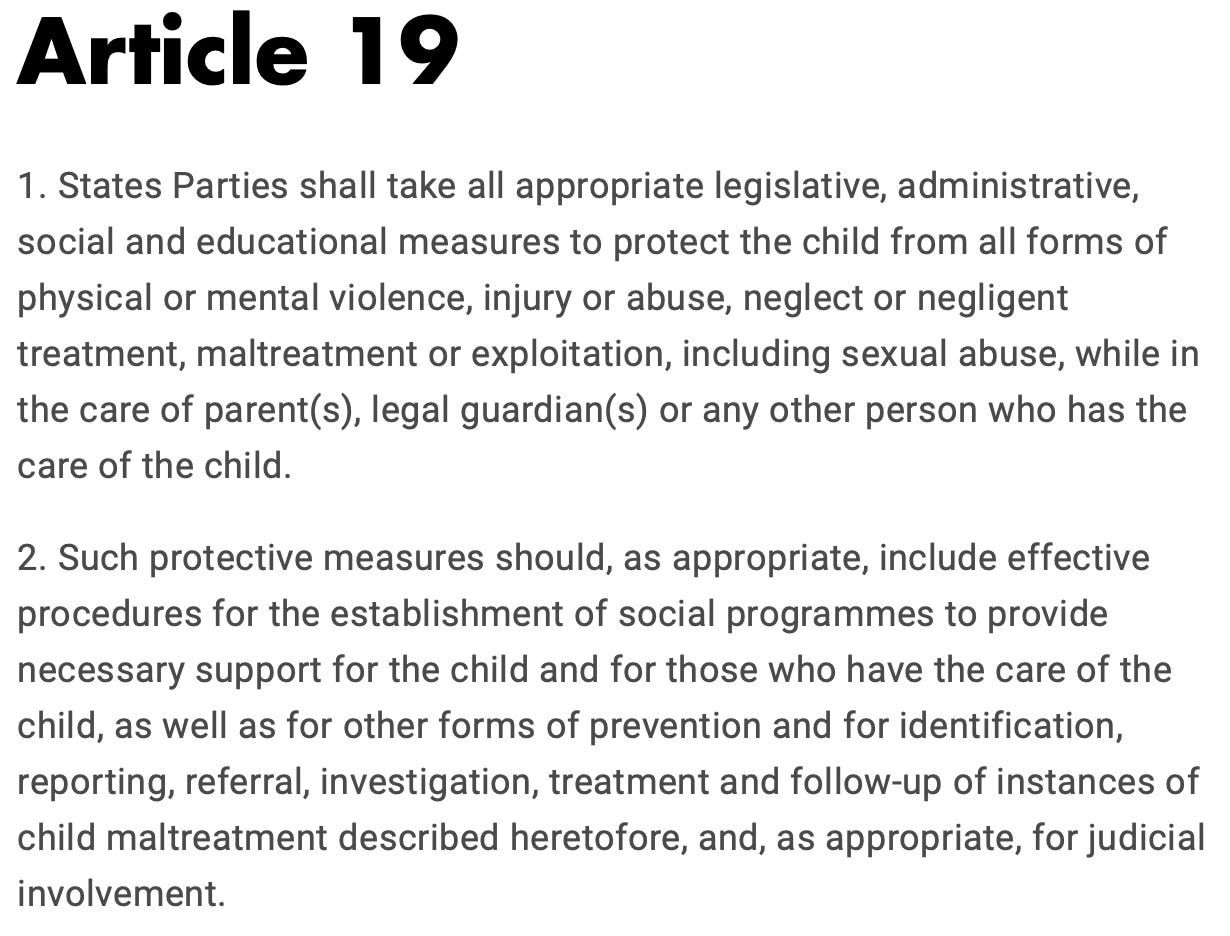 Article 19

1. States Parties shall take all appropriate legislative, administrative, social and educational measures to protect the child from all forms of physical or mental violence, injury or abuse, neglect or negligent treatment, maltreatment or exploitation, including sexual abuse, while in the care of parent(s), legal guardian(s) or any other person who has the care of the child.

2. Such protective measures should, as appropriate, include effective procedures for the establishment of social programmes to provide necessary support for the child and for those who have the care of the child, as well as for other forms of prevention and for identification, reporting, referral, investigation, treatment and follow-up of instances of child maltreatment described heretofore, and, as appropriate, for judicial involvement.